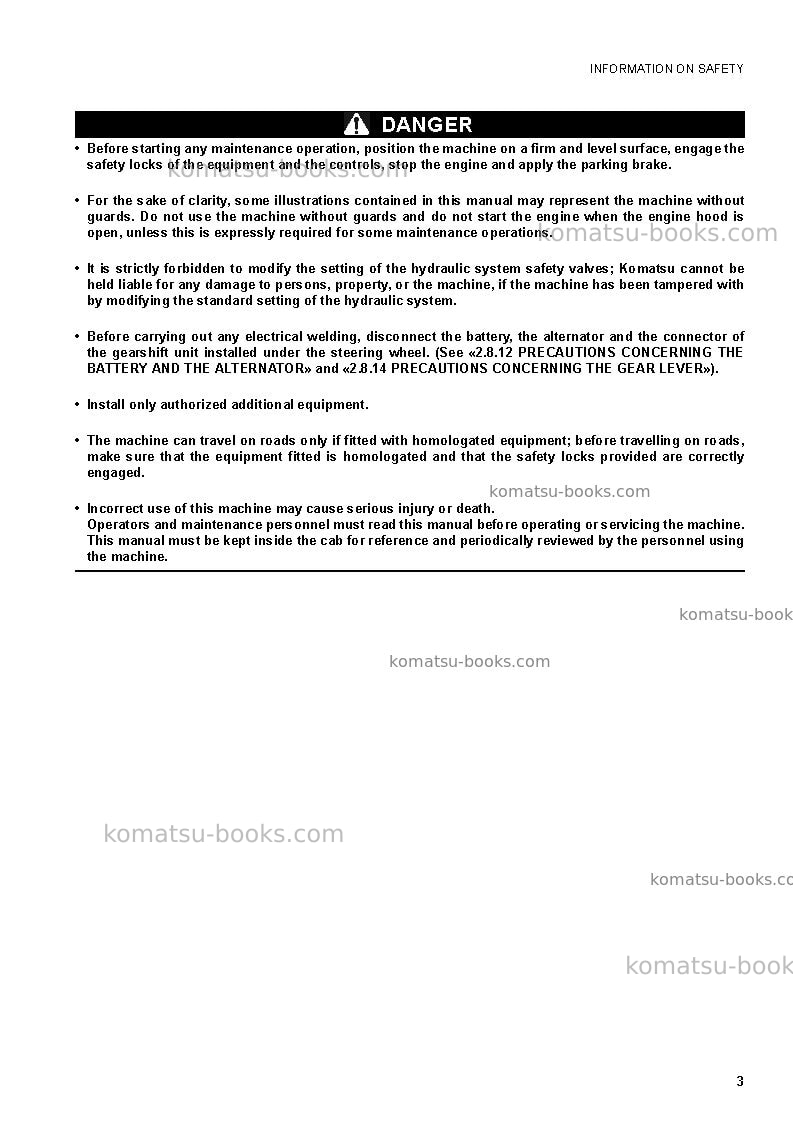 INFORMATION ON SAFETY

DANGER

• Before starting any maintenance operation, position the machine on a firm and level surface, engage the safety locks of the equipment and the controls, stop the engine and apply the parking brake.

• For the sake of clarity, some illustrations contained in this manual may represent the machine without guards. Do not use the machine without guards and do not start the engine when the engine hood is open, unless this is expressly required for some maintenance operations.

• It is strictly forbidden to modify the setting of the hydraulic system safety valves; Komatsu cannot be held liable for any damage to persons, property, or the machine, if the machine has been tampered with by modifying the standard setting of the hydraulic system.

• Before carrying out any electrical welding, disconnect the battery, the alternator and the connector of the gearshift unit installed under the steering wheel. (See «2.8.12 PRECAUTIONS CONCERNING THE BATTERY AND THE ALTERNATOR» and «2.8.14 PRECAUTIONS CONCERNING THE GEAR LEVER»).

• Install only authorized additional equipment.

• The machine can travel on roads only if fitted with homologated equipment; before travelling on roads, make sure that the equipment fitted is homologated and that the safety locks provided are correctly engaged.

• Incorrect use of this machine may cause serious injury or death.
Operators and maintenance personnel must read this manual before operating or servicing the machine. This manual must be kept inside the cab for reference and periodically reviewed by the personnel using the machine.

3

komatsu-books.com